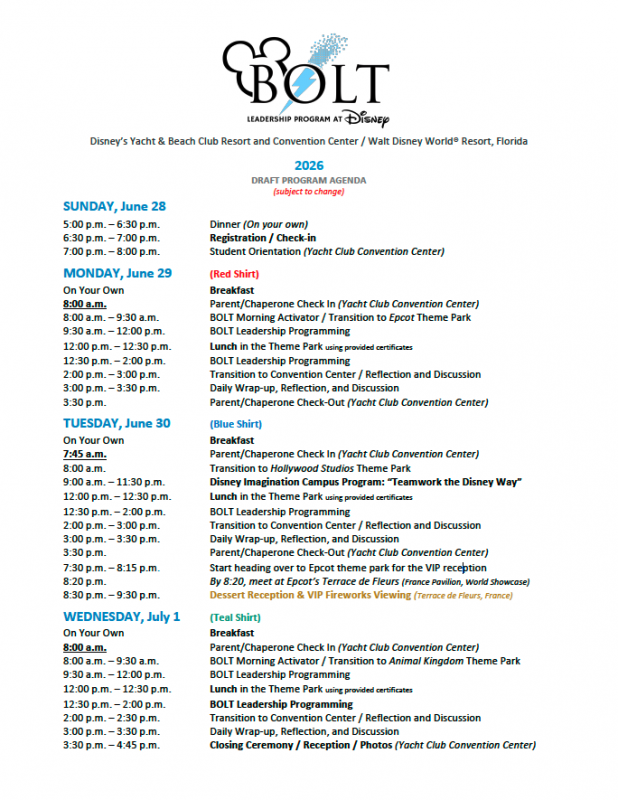 BOLT
LEADERSHIP PROGRAM AT Disney

Disney's Yacht & Beach Club Resort and Convention Center / Walt Disney World® Resort, Florida

2026
DRAFT PROGRAM AGENDA
(subject to change)

SUNDAY, June 28

| | |
|---|---|
| 5:00 p.m. – 6:30 p.m. | Dinner (On your own) |
| 6:30 p.m. – 7:00 p.m. | Registration / Check-in |
| 7:00 p.m. – 8:00 p.m. | Student Orientation (Yacht Club Convention Center) |

MONDAY, June 29 (Red Shirt)

| | |
|---|---|
| On Your Own | Breakfast |
| 8:00 a.m. | Parent/Chaperone Check In (Yacht Club Convention Center) |
| 8:00 a.m. – 9:30 a.m. | BOLT Morning Activator / Transition to Epcot Theme Park |
| 9:30 a.m. – 12:00 p.m. | BOLT Leadership Programming |
| 12:00 p.m. – 12:30 p.m. | Lunch in the Theme Park using provided certificates |
| 12:30 p.m. – 2:00 p.m. | BOLT Leadership Programming |
| 2:00 p.m. – 3:00 p.m. | Transition to Convention Center / Reflection and Discussion |
| 3:00 p.m. – 3:30 p.m. | Daily Wrap-up, Reflection, and Discussion |
| 3:30 p.m. | Parent/Chaperone Check-Out (Yacht Club Convention Center) |

TUESDAY, June 30 (Blue Shirt)

| | |
|---|---|
| On Your Own | Breakfast |
| 7:45 a.m. | Parent/Chaperone Check In (Yacht Club Convention Center) |
| 8:00 a.m. | Transition to Hollywood Studios Theme Park |
| 9:00 a.m. – 11:30 p.m. | Disney Imagination Campus Program: "Teamwork the Disney Way" |
| 12:00 p.m. – 12:30 p.m. | Lunch in the Theme Park using provided certificates |
| 12:30 p.m. – 2:00 p.m. | BOLT Leadership Programming |
| 2:00 p.m. – 3:00 p.m. | Transition to Convention Center / Reflection and Discussion |
| 3:00 p.m. – 3:30 p.m. | Daily Wrap-up, Reflection, and Discussion |
| 3:30 p.m. | Parent/Chaperone Check-Out (Yacht Club Convention Center) |
| 7:30 p.m. – 8:15 p.m. | Start heading over to Epcot theme park for the VIP reception |
| 8:20 p.m. | By 8:20, meet at Epcot's Terrace de Fleurs (France Pavilion, World Showcase) |
| 8:30 p.m. – 9:30 p.m. | Dessert Reception & VIP Fireworks Viewing (Terrace de Fleurs, France) |

WEDNESDAY, July 1 (Teal Shirt)

| | |
|---|---|
| On Your Own | Breakfast |
| 8:00 a.m. | Parent/Chaperone Check In (Yacht Club Convention Center) |
| 8:00 a.m. – 9:30 a.m. | BOLT Morning Activator / Transition to Animal Kingdom Theme Park |
| 9:30 a.m. – 12:00 p.m. | BOLT Leadership Programming |
| 12:00 p.m. – 12:30 p.m. | Lunch in the Theme Park using provided certificates |
| 12:30 p.m. – 2:00 p.m. | BOLT Leadership Programming |
| 2:00 p.m. – 2:30 p.m. | Transition to Convention Center / Reflection and Discussion |
| 3:00 p.m. – 3:30 p.m. | Daily Wrap-up, Reflection, and Discussion |
| 3:30 p.m. – 4:45 p.m. | Closing Ceremony / Reception / Photos (Yacht Club Convention Center) |